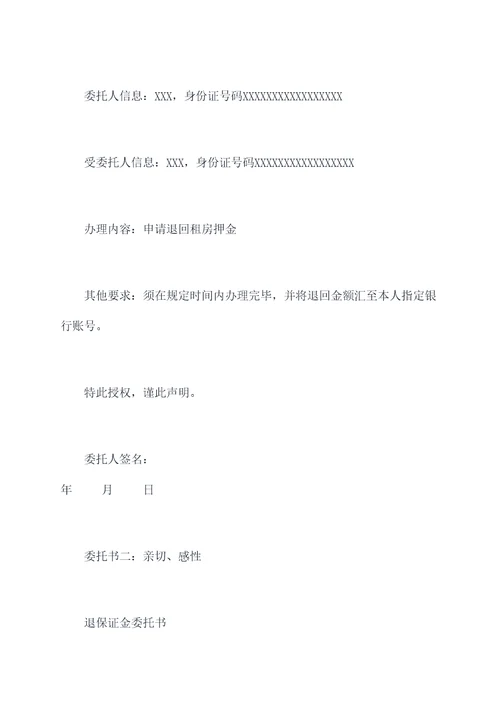 委托人信息：XXX，身份证号码XXXXXXXXXXXXXXXXXX

受委托人信息：XXX，身份证号码XXXXXXXXXXXXXXXXXX

办理内容：申请退回租房押金

其他要求：须在规定时间内办理完毕，并将退回金额汇至本人指定银行账号。

特此授权，谨此声明。

委托人签名：

年　　月　　日

委托书二：亲切、感性

退保证金委托书